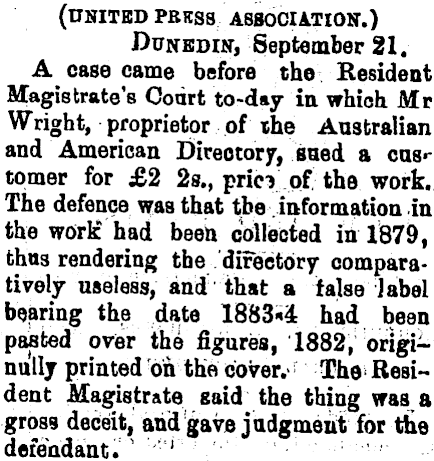 (UNITED PRESS ASSOCIATION.)
DUNEDIN, September 21.

A case came before the Resident Magistrate's Court to-day in which Mr Wright, proprietor of the Australian and American Directory, sued a customer for £2 2s., price of the work. The defence was that the information in the work had been collected in 1879, thus rendering the directory comparatively useless, and that a false label bearing the date 1883-4 had been pasted over the figures, 1882, originully printed on the cover. The Resident Magistrate said the thing was a gross deceit, and gave judgment for the defendant.